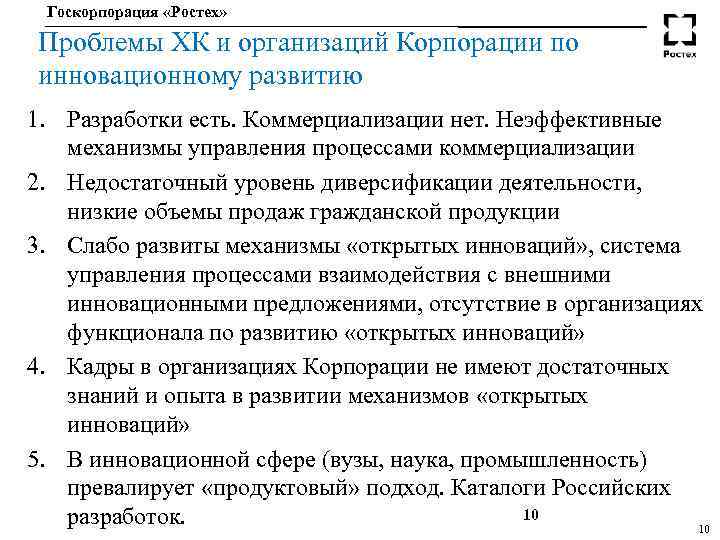 Госкорпорация «Ростех»

Ростех

Проблемы ХК и организаций Корпорации по инновационному развитию

1. Разработки есть. Коммерциализации нет. Неэффективные механизмы управления процессами коммерциализации
2. Недостаточный уровень диверсификации деятельности, низкие объемы продаж гражданской продукции
3. Слабо развиты механизмы «открытых инноваций», система управления процессами взаимодействия с внешними инновационными предложениями, отсутствие в организациях функционала по развитию «открытых инноваций»
4. Кадры в организациях Корпорации не имеют достаточных знаний и опыта в развитии механизмов «открытых инноваций»
5. В инновационной сфере (вузы, наука, промышленность) превалирует «продуктовый» подход. Каталоги Российских разработок.

10

10